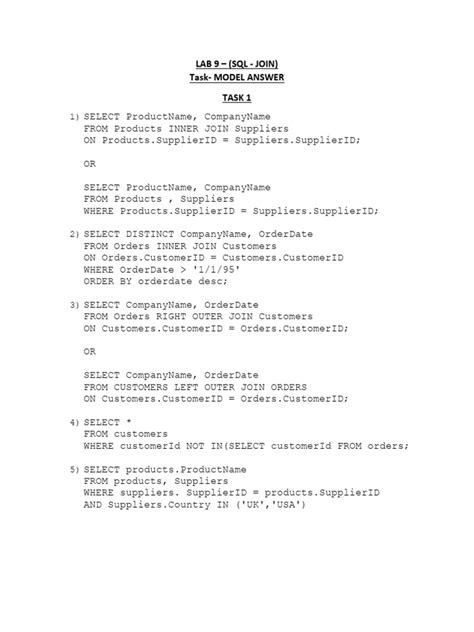 LAB 9 – (SQL - JOIN)
Task- MODEL ANSWER

TASK 1

1) SELECT ProductName, CompanyName
FROM Products INNER JOIN Suppliers
ON Products.SupplierID = Suppliers.SupplierID;

OR

SELECT ProductName, CompanyName
FROM Products , Suppliers
WHERE Products.SupplierID = Suppliers.SupplierID;

2) SELECT DISTINCT CompanyName, OrderDate
FROM Orders INNER JOIN Customers
ON Orders.CustomerID = Customers.CustomerID
WHERE OrderDate > '1/1/95'
ORDER BY orderdate desc;

3) SELECT CompanyName, OrderDate
FROM Orders RIGHT OUTER JOIN Customers
ON Customers.CustomerID = Orders.CustomerID;

OR

SELECT CompanyName, OrderDate
FROM CUSTOMERS LEFT OUTER JOIN ORDERS
ON Customers.CustomerID = Orders.CustomerID;

4) SELECT *
FROM customers
WHERE customerId NOT IN(SELECT customerId FROM orders;

5) SELECT products.ProductName
FROM products, Suppliers
WHERE suppliers. SupplierID = products.SupplierID
AND Suppliers.Country IN ('UK','USA')